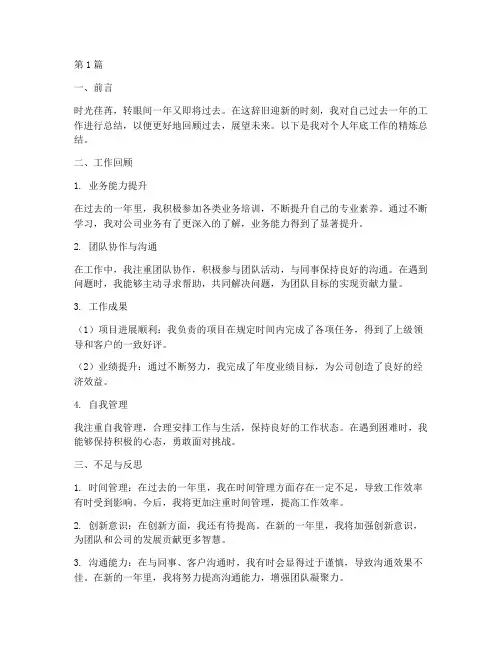 第1篇

一、前言

时光荏苒，转眼间一年又即将过去。在这辞旧迎新的时刻，我对自己过去一年的工作进行总结，以便更好地回顾过去，展望未来。以下是我对个人年底工作的精炼总结。

二、工作回顾

1. 业务能力提升

在过去的一年里，我积极参加各类业务培训，不断提升自己的专业素养。通过不断学习，我对公司业务有了更深入的了解，业务能力得到了显著提升。

2. 团队协作与沟通

在工作中，我注重团队协作，积极参与团队活动，与同事保持良好的沟通。在遇到问题时，我能够主动寻求帮助，共同解决问题，为团队目标的实现贡献力量。

3. 工作成果

（1）项目进展顺利：我负责的项目在规定时间内完成了各项任务，得到了上级领导和客户的一致好评。

（2）业绩提升：通过不断努力，我完成了年度业绩目标，为公司创造了良好的经济效益。

4. 自我管理

我注重自我管理，合理安排工作与生活，保持良好的工作状态。在遇到困难时，我能够保持积极的心态，勇敢面对挑战。

三、不足与反思

1. 时间管理：在过去的一年里，我在时间管理方面存在一定不足，导致工作效率有时受到影响。今后，我将更加注重时间管理，提高工作效率。

2. 创新意识：在创新方面，我还有待提高。在新的一年里，我将加强创新意识，为团队和公司的发展贡献更多智慧。

3. 沟通能力：在与同事、客户沟通时，我有时会显得过于谨慎，导致沟通效果不佳。在新的一年里，我将努力提高沟通能力，增强团队凝聚力。